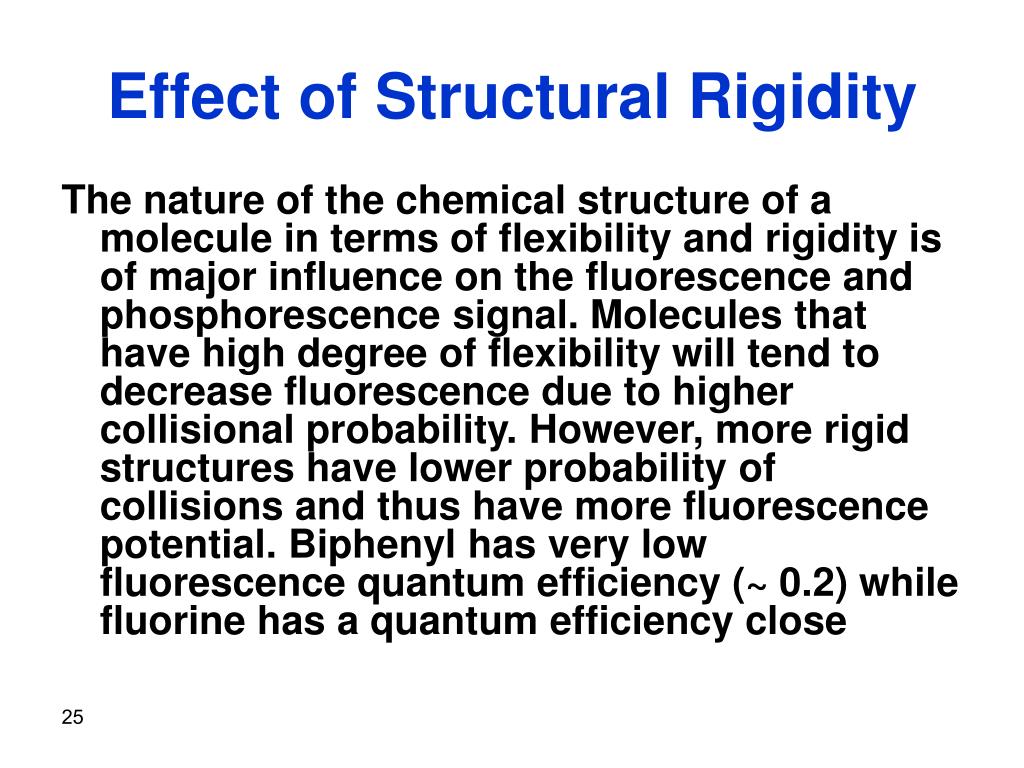 Effect of Structural Rigidity

The nature of the chemical structure of a molecule in terms of flexibility and rigidity is of major influence on the fluorescence and phosphorescence signal. Molecules that have high degree of flexibility will tend to decrease fluorescence due to higher collisional probability. However, more rigid structures have lower probability of collisions and thus have more fluorescence potential. Biphenyl has very low fluorescence quantum efficiency (~ 0.2) while fluorine has a quantum efficiency close

25